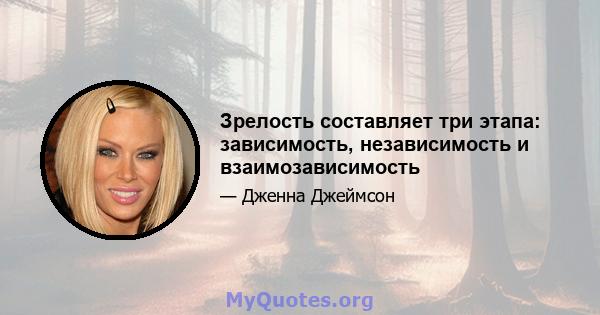 Зрелость составляет три этапа: зависимость, независимость и взаимозависимость

— Дженна Джеймсон

MyQuotes.org